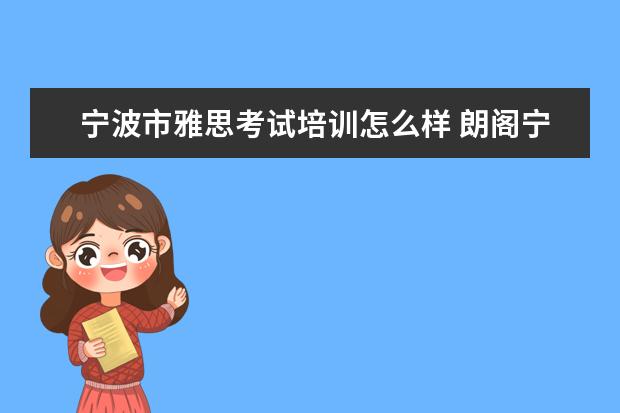 宁波市雅思考试培训怎么样 朗阁宁